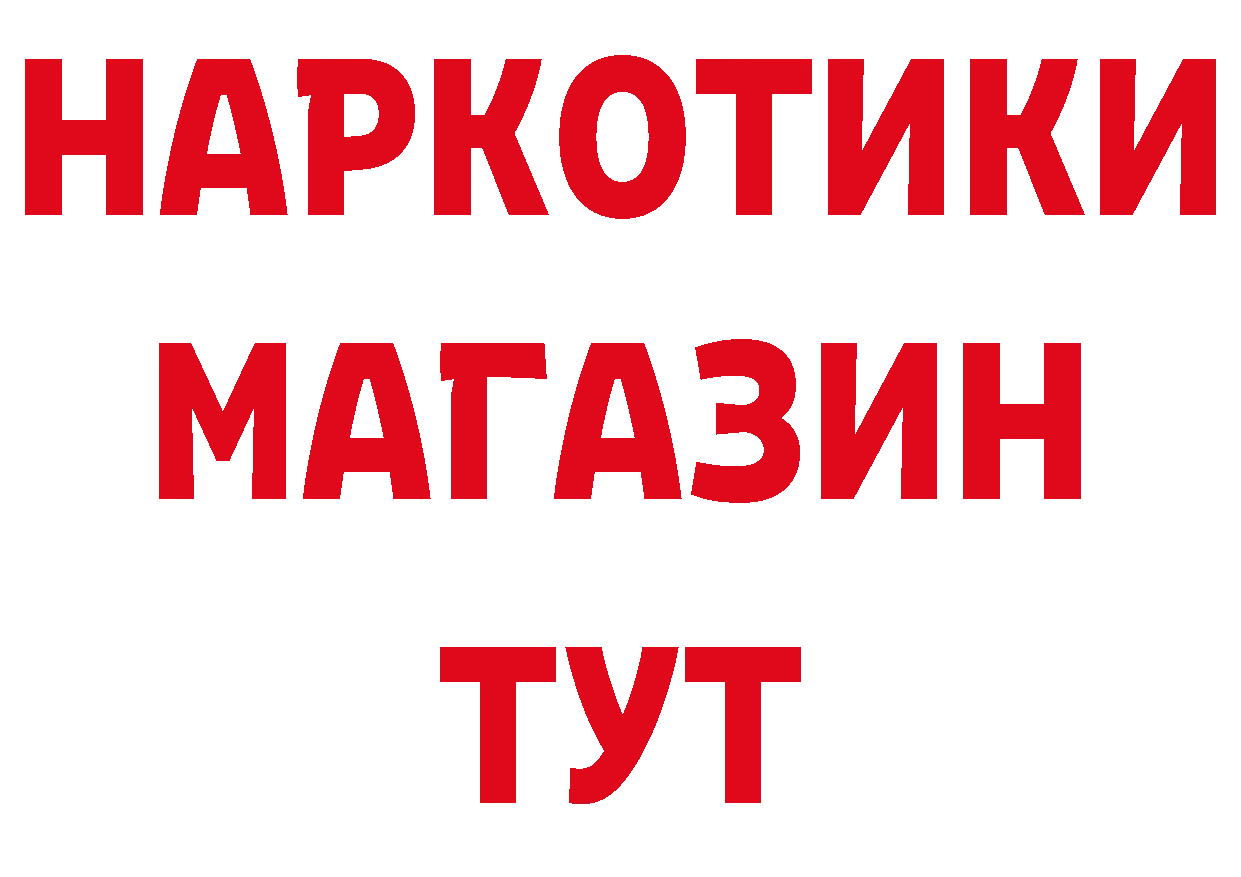 НАРКОТИКИ
МАГАЗИН
ТУТ